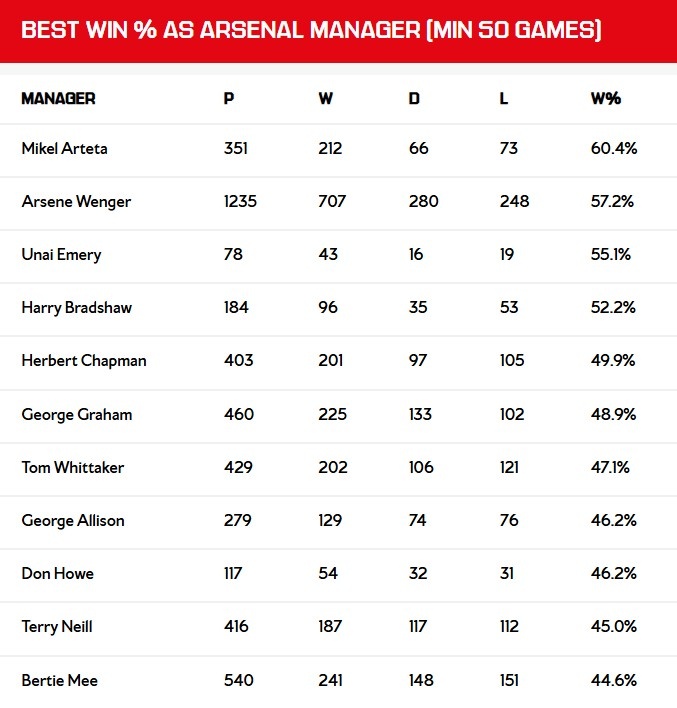 BEST WIN % AS ARSENAL MANAGER (MIN 50 GAMES)

| MANAGER | P | W | D | L | W% |
|---|---|---|---|---|---|
| Mikel Arteta | 351 | 212 | 66 | 73 | 60.4% |
| Arsene Wenger | 1235 | 707 | 280 | 248 | 57.2% |
| Unai Emery | 78 | 43 | 16 | 19 | 55.1% |
| Harry Bradshaw | 184 | 96 | 35 | 53 | 52.2% |
| Herbert Chapman | 403 | 201 | 97 | 105 | 49.9% |
| George Graham | 460 | 225 | 133 | 102 | 48.9% |
| Tom Whittaker | 429 | 202 | 106 | 121 | 47.1% |
| George Allison | 279 | 129 | 74 | 76 | 46.2% |
| Don Howe | 117 | 54 | 32 | 31 | 46.2% |
| Terry Neill | 416 | 187 | 117 | 112 | 45.0% |
| Bertie Mee | 540 | 241 | 148 | 151 | 44.6% |